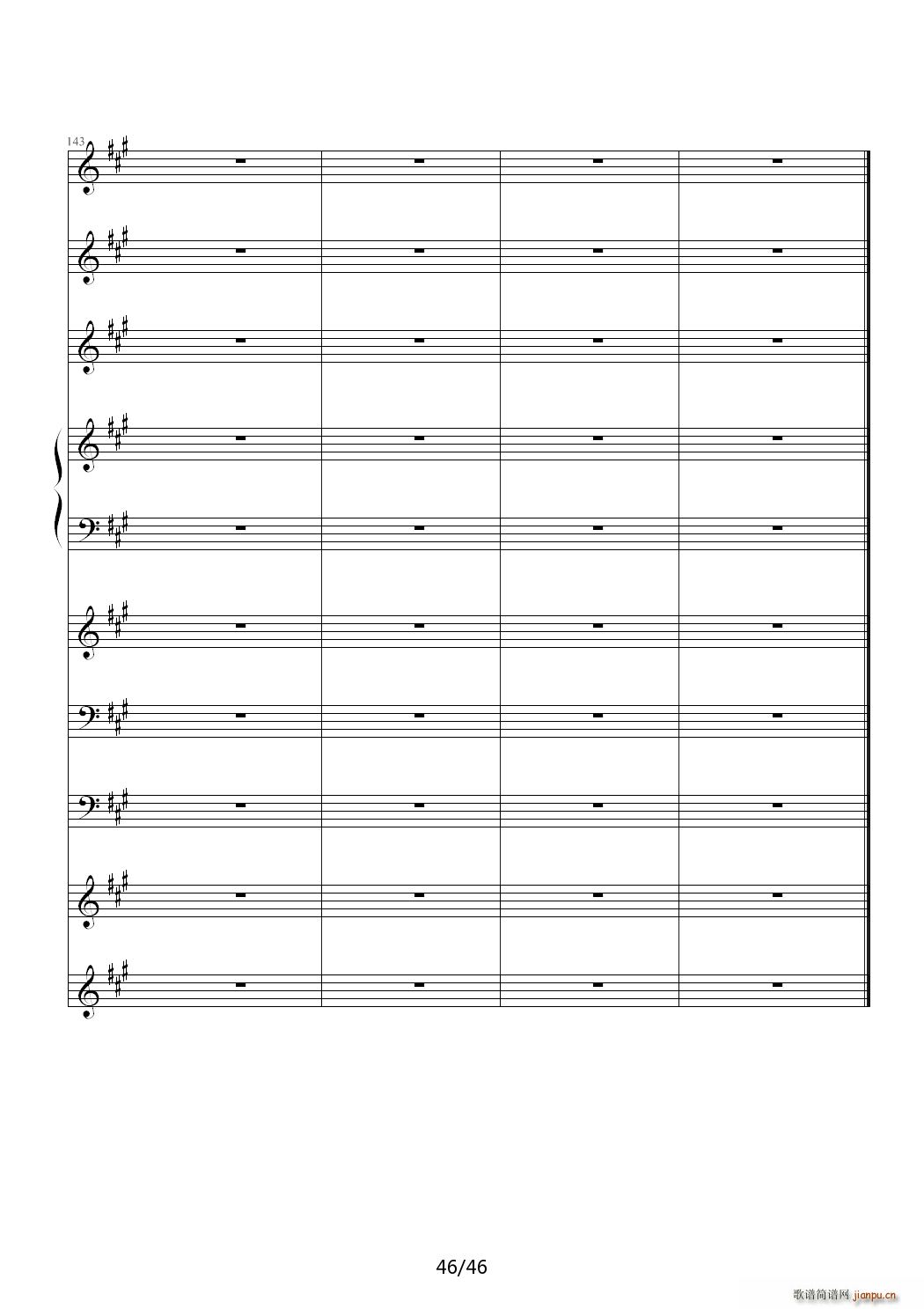 143

46/46

歌谱简谱网 jianpu.cn